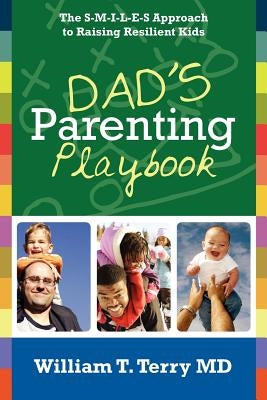 The S-M-I-L-E-S Approach to Raising Resilient Kids

DAD'S Parenting Playbook

William T. Terry MD